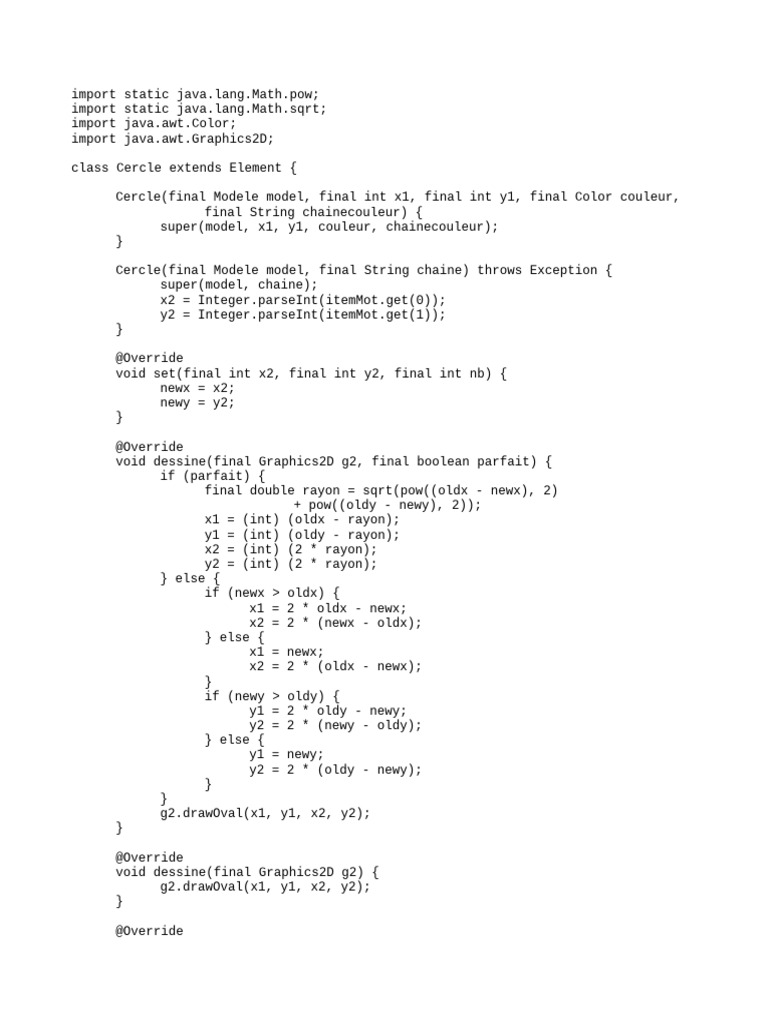 import static java.lang.Math.pow;
import static java.lang.Math.sqrt;
import java.awt.Color;
import java.awt.Graphics2D;

class Cercle extends Element {

	Cercle(final Modele model, final int x1, final int y1, final Color couleur,
			final String chainecouleur) {
		super(model, x1, y1, couleur, chainecouleur);
	}

	Cercle(final Modele model, final String chaine) throws Exception {
		super(model, chaine);
		x2 = Integer.parseInt(itemMot.get(0));
		y2 = Integer.parseInt(itemMot.get(1));
	}

	@Override
	void set(final int x2, final int y2, final int nb) {
		newx = x2;
		newy = y2;
	}

	@Override
	void dessine(final Graphics2D g2, final boolean parfait) {
		if (parfait) {
			final double rayon = sqrt(pow((oldx - newx), 2)
					+ pow((oldy - newy), 2));
			x1 = (int) (oldx - rayon);
			y1 = (int) (oldy - rayon);
			x2 = (int) (2 * rayon);
			y2 = (int) (2 * rayon);
		} else {
			if (newx > oldx) {
				x1 = 2 * oldx - newx;
				x2 = 2 * (newx - oldx);
			} else {
				x1 = newx;
				x2 = 2 * (oldx - newx);
			}
			if (newy > oldy) {
				y1 = 2 * oldy - newy;
				y2 = 2 * (newy - oldy);
			} else {
				y1 = newy;
				y2 = 2 * (oldy - newy);
			}
		}
		g2.drawOval(x1, y1, x2, y2);
	}

	@Override
	void dessine(final Graphics2D g2) {
		g2.drawOval(x1, y1, x2, y2);
	}

	@Override